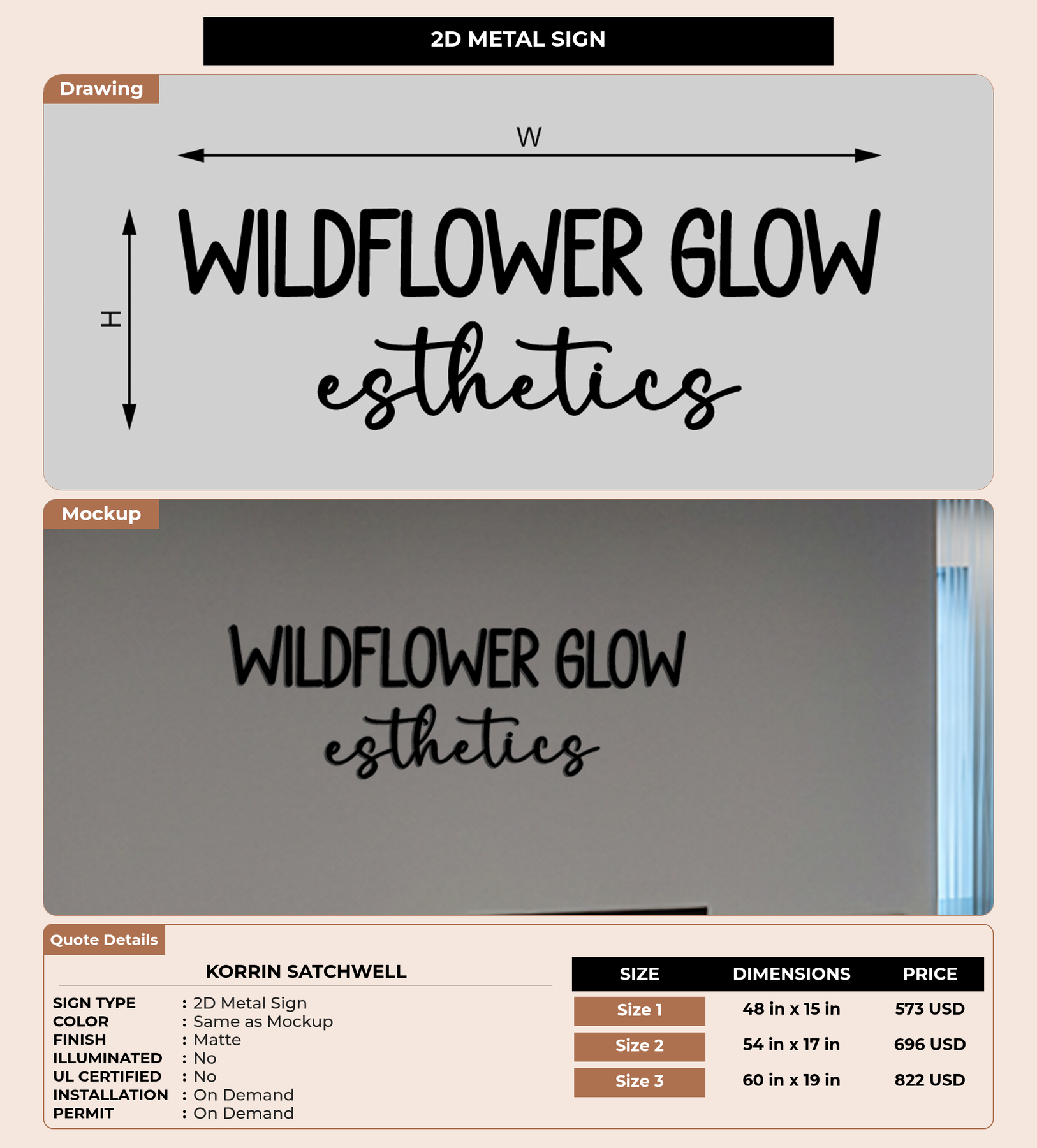 2D METAL SIGN

Drawing

W

H

WILDFLOWER GLOW

esthetics

Mockup

WILDFLOWER GLOW

esthetics

Quote Details

KORRIN SATCHWELL

SIGN TYPE : 2D Metal Sign
COLOR : Same as Mockup
FINISH : Matte
ILLUMINATED : No
UL CERTIFIED : No
INSTALLATION : On Demand
PERMIT : On Demand

| SIZE | DIMENSIONS | PRICE |
|---|---|---|
| Size 1 | 48 in x 15 in | 573 USD |
| Size 2 | 54 in x 17 in | 696 USD |
| Size 3 | 60 in x 19 in | 822 USD |